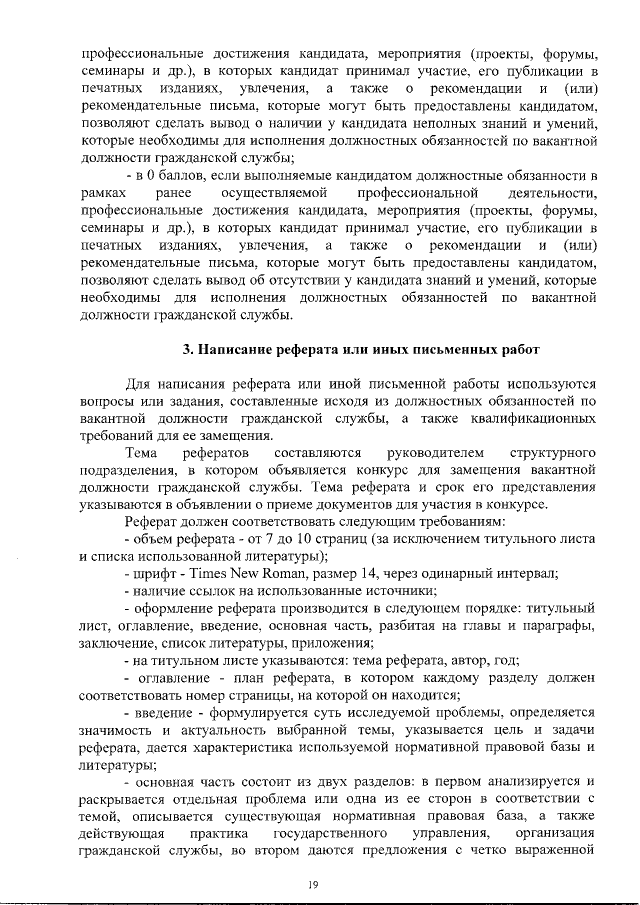 профессиональные достижения кандидата, мероприятия (проекты, форумы, семинары и др.), в которых кандидат принимал участие, его публикации в печатных изданиях, увлечения, а также о рекомендации и (или) рекомендательные письма, которые могут быть предоставлены кандидатом, позволяют сделать вывод о наличии у кандидата неполных знаний и умений, которые необходимы для исполнения должностных обязанностей по вакантной должности гражданской службы;

- в 0 баллов, если выполняемые кандидатом должностные обязанности в рамках ранее осуществляемой профессиональной деятельности, профессиональные достижения кандидата, мероприятия (проекты, форумы, семинары и др.), в которых кандидат принимал участие, его публикации в печатных изданиях, увлечения, а также о рекомендации и (или) рекомендательные письма, которые могут быть предоставлены кандидатом, позволяют сделать вывод об отсутствии у кандидата знаний и умений, которые необходимы для исполнения должностных обязанностей по вакантной должности гражданской службы.

3. Написание реферата или иных письменных работ

Для написания реферата или иной письменной работы используются вопросы или задания, составленные исходя из должностных обязанностей по вакантной должности гражданской службы, а также квалификационных требований для ее замещения.

Тема рефератов составляются руководителем структурного подразделения, в котором объявляется конкурс для замещения вакантной должности гражданской службы. Тема реферата и срок его представления указываются в объявлении о приеме документов для участия в конкурсе.

Реферат должен соответствовать следующим требованиям:

- объем реферата - от 7 до 10 страниц (за исключением титульного листа и списка использованной литературы);

- шрифт - Times New Roman, размер 14, через одинарный интервал;

- наличие ссылок на использованные источники;

- оформление реферата производится в следующем порядке: титульный лист, оглавление, введение, основная часть, разбитая на главы и параграфы, заключение, список литературы, приложения;

- на титульном листе указываются: тема реферата, автор, год;

- оглавление - план реферата, в котором каждому разделу должен соответствовать номер страницы, на которой он находится;

- введение - формулируется суть исследуемой проблемы, определяется значимость и актуальность выбранной темы, указывается цель и задачи реферата, дается характеристика используемой нормативной правовой базы и литературы;

- основная часть состоит из двух разделов: в первом анализируется и раскрывается отдельная проблема или одна из ее сторон в соответствии с темой, описывается существующая нормативная правовая база, а также действующая практика государственного управления, организация гражданской службы, во втором даются предложения с четко выраженной

19